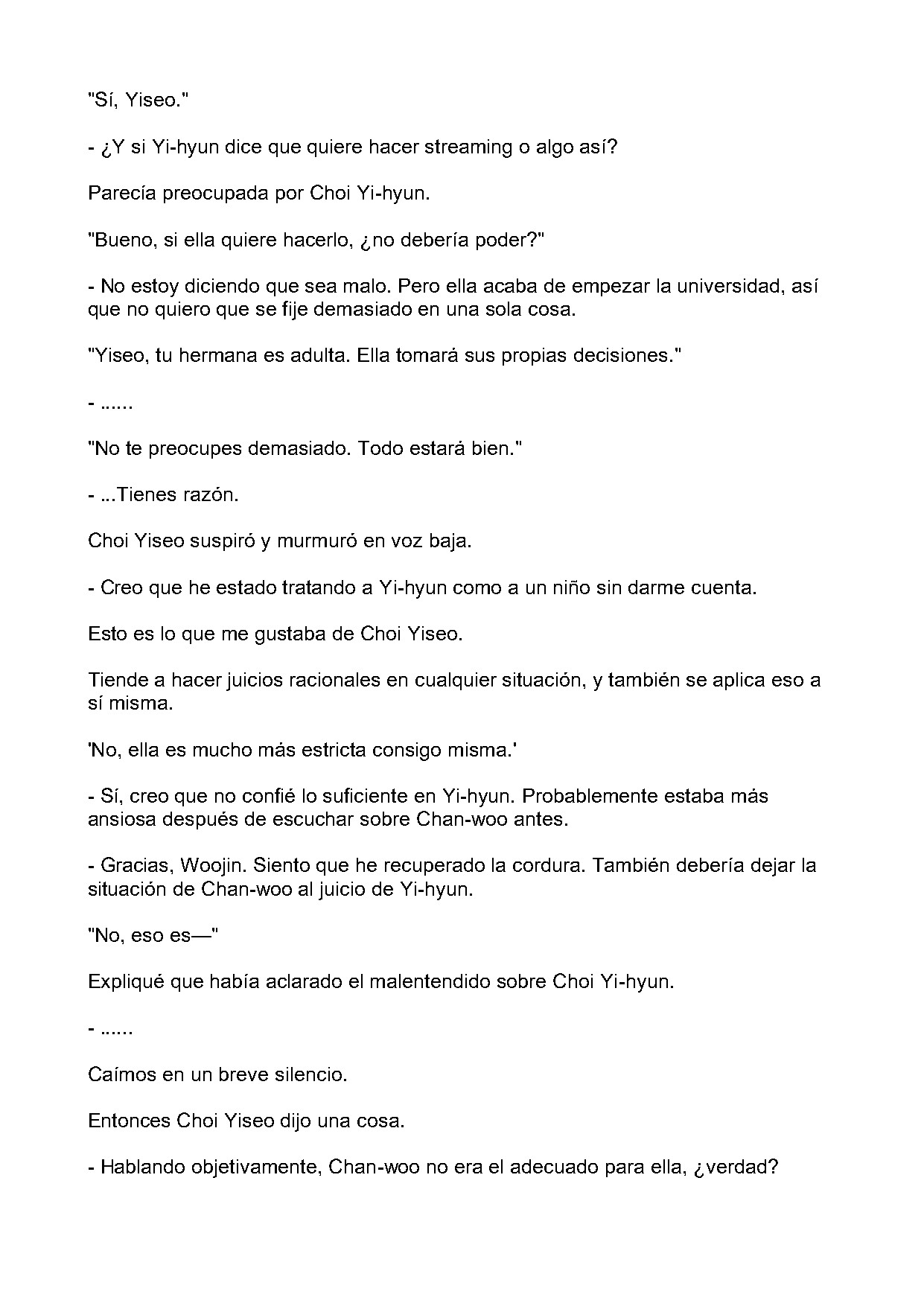 "Sí, Yiseo."

- ¿Y si Yi-hyun dice que quiere hacer streaming o algo así?

Parecía preocupada por Choi Yi-hyun.

"Bueno, si ella quiere hacerlo, ¿no debería poder?"

- No estoy diciendo que sea malo. Pero ella acaba de empezar la universidad, así que no quiero que se fije demasiado en una sola cosa.

"Yiseo, tu hermana es adulta. Ella tomará sus propias decisiones."

- ......

"No te preocupes demasiado. Todo estará bien."

- ...Tienes razón.

Choi Yiseo suspiró y murmuró en voz baja.

- Creo que he estado tratando a Yi-hyun como a un niño sin darme cuenta.

Esto es lo que me gustaba de Choi Yiseo.

Tiende a hacer juicios racionales en cualquier situación, y también se aplica eso a sí misma.

'No, ella es mucho más estricta consigo misma.'

- Sí, creo que no confié lo suficiente en Yi-hyun. Probablemente estaba más ansiosa después de escuchar sobre Chan-woo antes.

- Gracias, Woojin. Siento que he recuperado la cordura. También debería dejar la situación de Chan-woo al juicio de Yi-hyun.

"No, eso es—"

Expliqué que había aclarado el malentendido sobre Choi Yi-hyun.

- ......

Caímos en un breve silencio.

Entonces Choi Yiseo dijo una cosa.

- Hablando objetivamente, Chan-woo no era el adecuado para ella, ¿verdad?